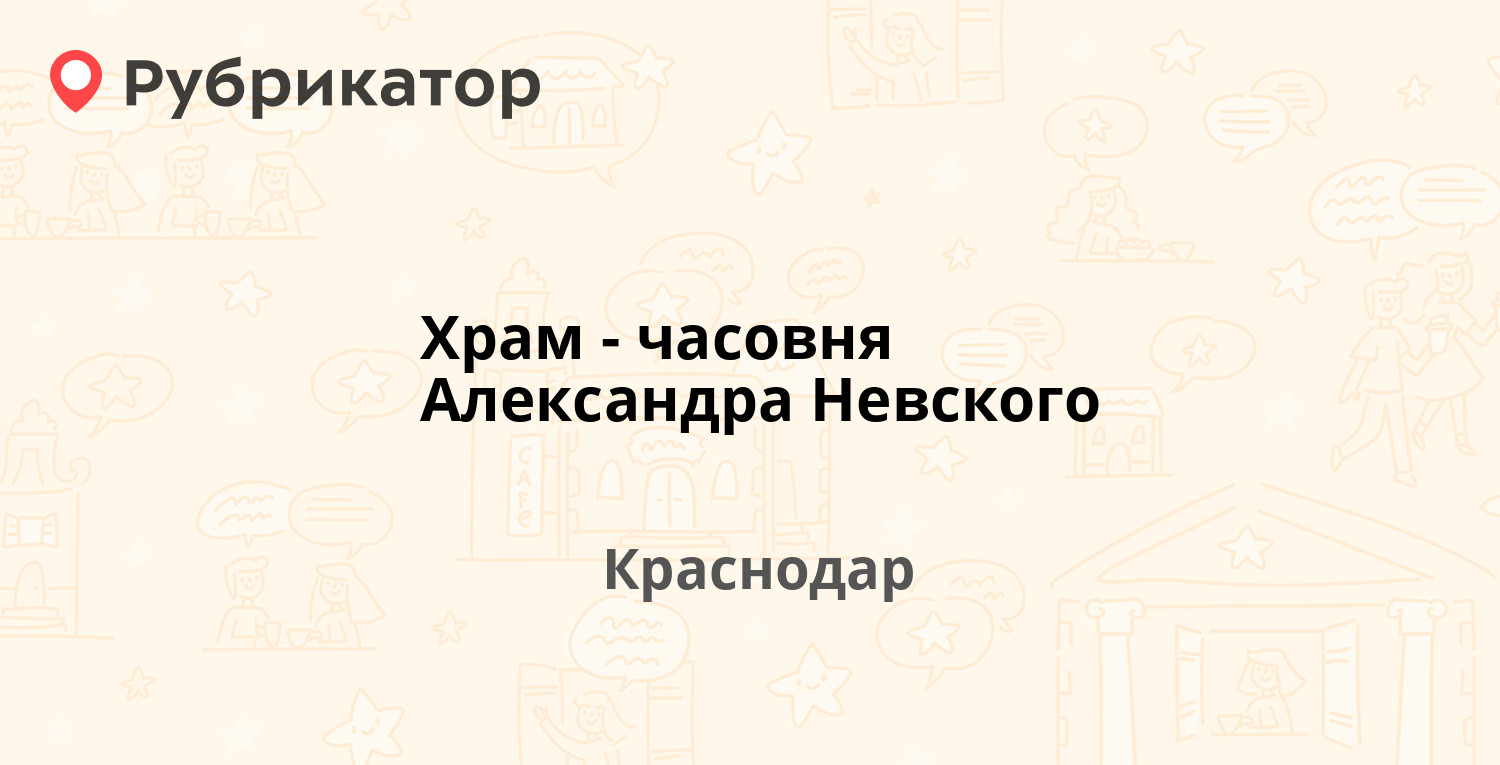 Рубрикатор

Храм - часовня Александра Невского

Краснодар